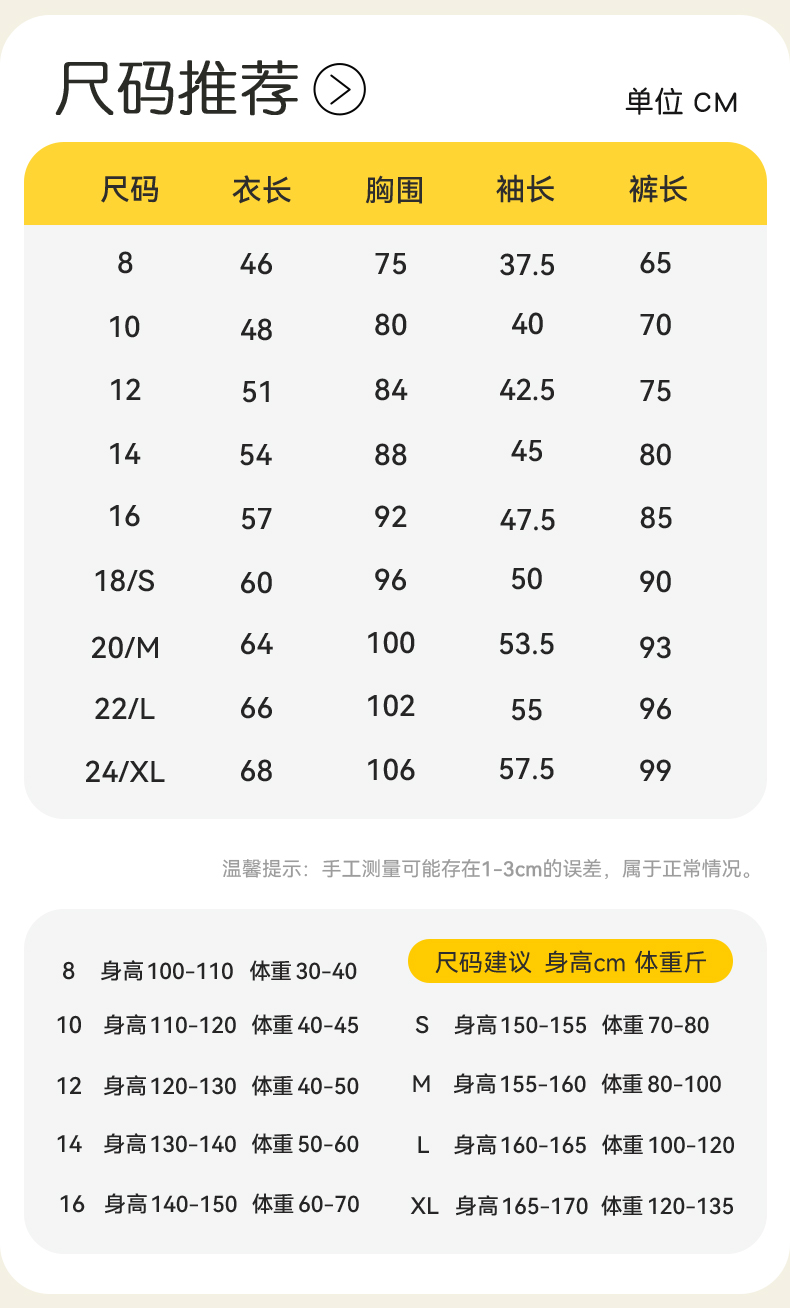 尺码推荐

单位 CM

| 尺码 | 衣长 | 胸围 | 袖长 | 裤长 |
|---|---|---|---|---|
| 8 | 46 | 75 | 37.5 | 65 |
| 10 | 48 | 80 | 40 | 70 |
| 12 | 51 | 84 | 42.5 | 75 |
| 14 | 54 | 88 | 45 | 80 |
| 16 | 57 | 92 | 47.5 | 85 |
| 18/S | 60 | 96 | 50 | 90 |
| 20/M | 64 | 100 | 53.5 | 93 |
| 22/L | 66 | 102 | 55 | 96 |
| 24/XL | 68 | 106 | 57.5 | 99 |

温馨提示：手工测量可能存在1-3cm的误差，属于正常情况。

8 身高100-110 体重30-40
10 身高110-120 体重40-45
12 身高120-130 体重40-50
14 身高130-140 体重50-60
16 身高140-150 体重60-70

尺码建议 身高cm 体重斤
S 身高150-155 体重70-80
M 身高155-160 体重80-100
L 身高160-165 体重100-120
XL 身高165-170 体重120-135